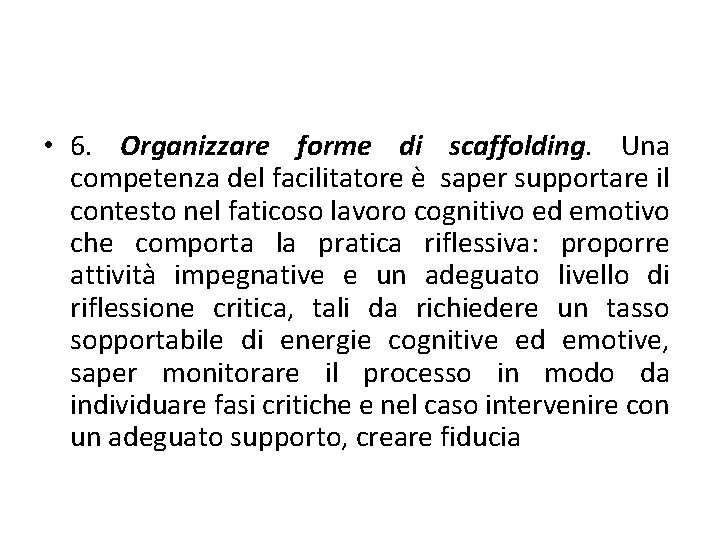 • 6. Organizzare forme di scaffolding. Una competenza del facilitatore è saper supportare il contesto nel faticoso lavoro cognitivo ed emotivo che comporta la pratica riflessiva: proporre attività impegnative e un adeguato livello di riflessione critica, tali da richiedere un tasso sopportabile di energie cognitive ed emotive, saper monitorare il processo in modo da individuare fasi critiche e nel caso intervenire con un adeguato supporto, creare fiducia